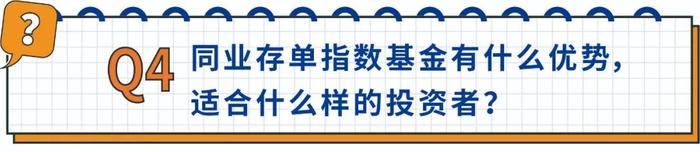 ?

Q4 同业存单指数基金有什么优势，适合什么样的投资者？